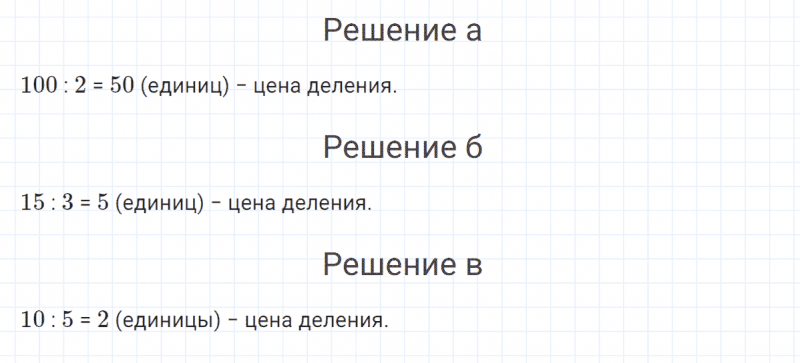 Решение а

$100 : 2 = 50$ (единиц) – цена деления.

Решение б

$15 : 3 = 5$ (единиц) – цена деления.

Решение в

$10 : 5 = 2$ (единицы) – цена деления.